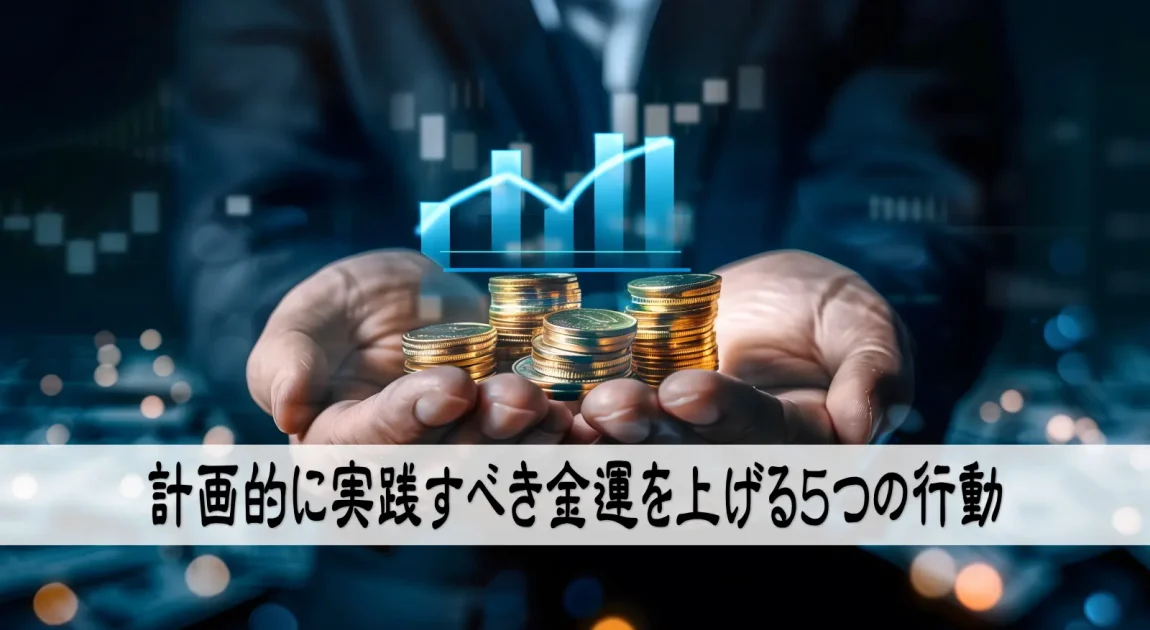 計画的に実践すべき金運を上げる5つの行動